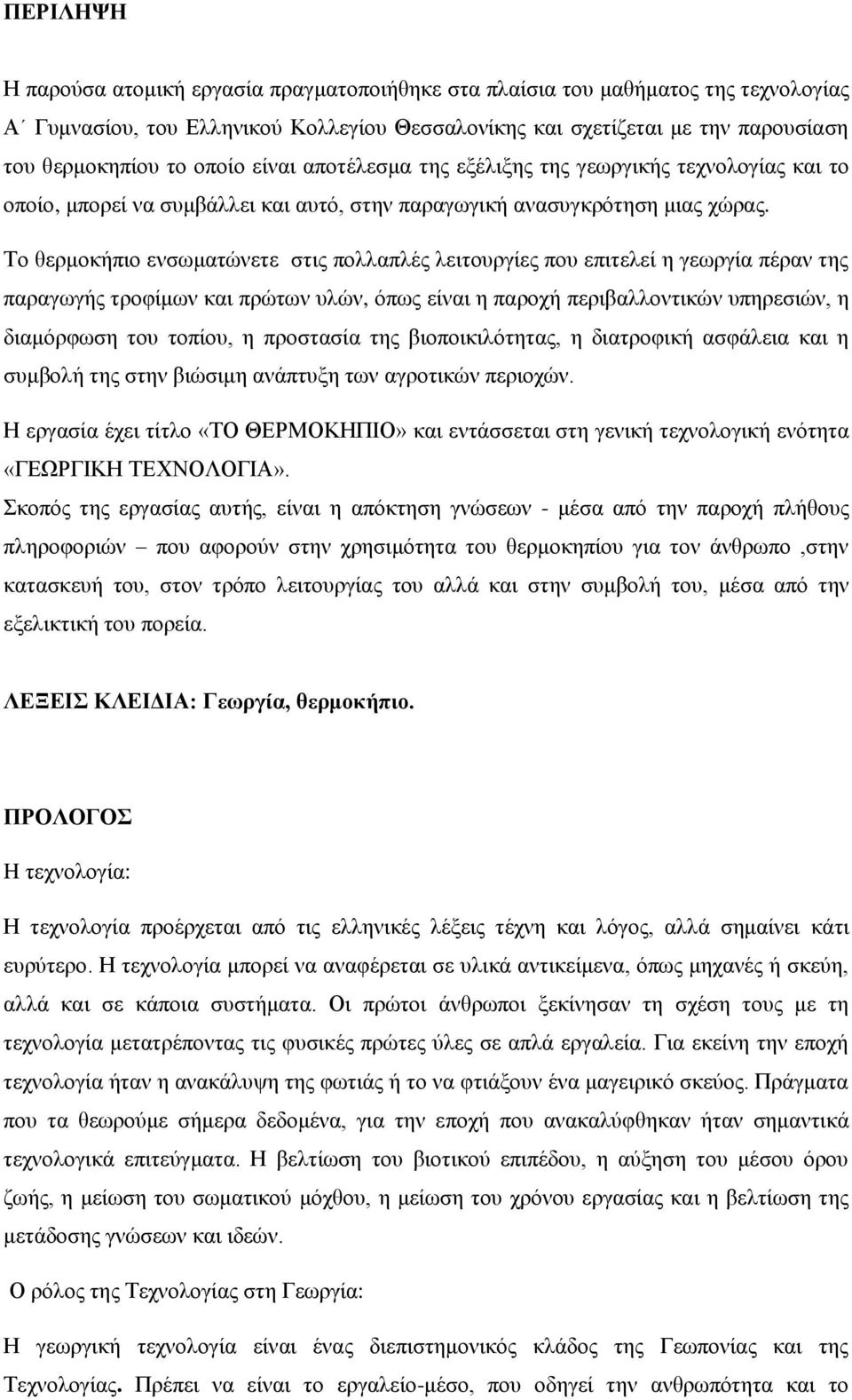 ΠΕΡΙΛΗΨΗ

Η παρούσα ατομική εργασία πραγματοποιήθηκε στα πλαίσια του μαθήματος της τεχνολογίας Α΄ Γυμνασίου, του Ελληνικού Κολλεγίου Θεσσαλονίκης και σχετίζεται με την παρουσίαση του θερμοκηπίου το οποίο είναι αποτέλεσμα της εξέλιξης της γεωργικής τεχνολογίας και το οποίο, μπορεί να συμβάλλει και αυτό, στην παραγωγική ανασυγκρότηση μιας χώρας.

Το θερμοκήπιο ενσωματώνετε στις πολλαπλές λειτουργίες που επιτελεί η γεωργία πέραν της παραγωγής τροφίμων και πρώτων υλών, όπως είναι η παροχή περιβαλλοντικών υπηρεσιών, η διαμόρφωση του τοπίου, η προστασία της βιοποικιλότητας, η διατροφική ασφάλεια και η συμβολή της στην βιώσιμη ανάπτυξη των αγροτικών περιοχών.

Η εργασία έχει τίτλο «ΤΟ ΘΕΡΜΟΚΗΠΙΟ» και εντάσσεται στη γενική τεχνολογική ενότητα «ΓΕΩΡΓΙΚΗ ΤΕΧΝΟΛΟΓΙΑ».

Σκοπός της εργασίας αυτής, είναι η απόκτηση γνώσεων - μέσα από την παροχή πλήθους πληροφοριών – που αφορούν στην χρησιμότητα του θερμοκηπίου για τον άνθρωπο ,στην κατασκευή του, στον τρόπο λειτουργίας του αλλά και στην συμβολή του, μέσα από την εξελικτική του πορεία.

ΛΕΞΕΙΣ ΚΛΕΙΔΙΑ: Γεωργία, θερμοκήπιο.

ΠΡΟΛΟΓΟΣ

Η τεχνολογία:

Η τεχνολογία προέρχεται από τις ελληνικές λέξεις τέχνη και λόγος, αλλά σημαίνει κάτι ευρύτερο. Η τεχνολογία μπορεί να αναφέρεται σε υλικά αντικείμενα, όπως μηχανές ή σκεύη, αλλά και σε κάποια συστήματα. Οι πρώτοι άνθρωποι ξεκίνησαν τη σχέση τους με τη τεχνολογία μετατρέποντας τις φυσικές πρώτες ύλες σε απλά εργαλεία. Για εκείνη την εποχή τεχνολογία ήταν η ανακάλυψη της φωτιάς ή το να φτιάξουν ένα μαγειρικό σκεύος. Πράγματα που τα θεωρούμε σήμερα δεδομένα, για την εποχή που ανακαλύφθηκαν ήταν σημαντικά τεχνολογικά επιτεύγματα. Η βελτίωση του βιοτικού επιπέδου, η αύξηση του μέσου όρου ζωής, η μείωση του σωματικού μόχθου, η μείωση του χρόνου εργασίας και η βελτίωση της μετάδοσης γνώσεων και ιδεών.

Ο ρόλος της Τεχνολογίας στη Γεωργία:

Η γεωργική τεχνολογία είναι ένας διεπιστημονικός κλάδος της Γεωπονίας και της Τεχνολογίας. Πρέπει να είναι το εργαλείο-μέσο, που οδηγεί την ανθρωπότητα και το